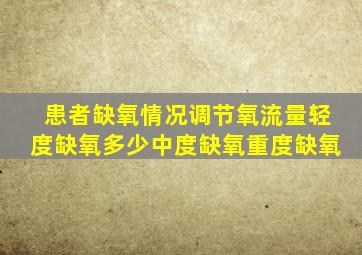 患者缺氧情况调节氧流量轻度缺氧多少中度缺氧重度缺氧